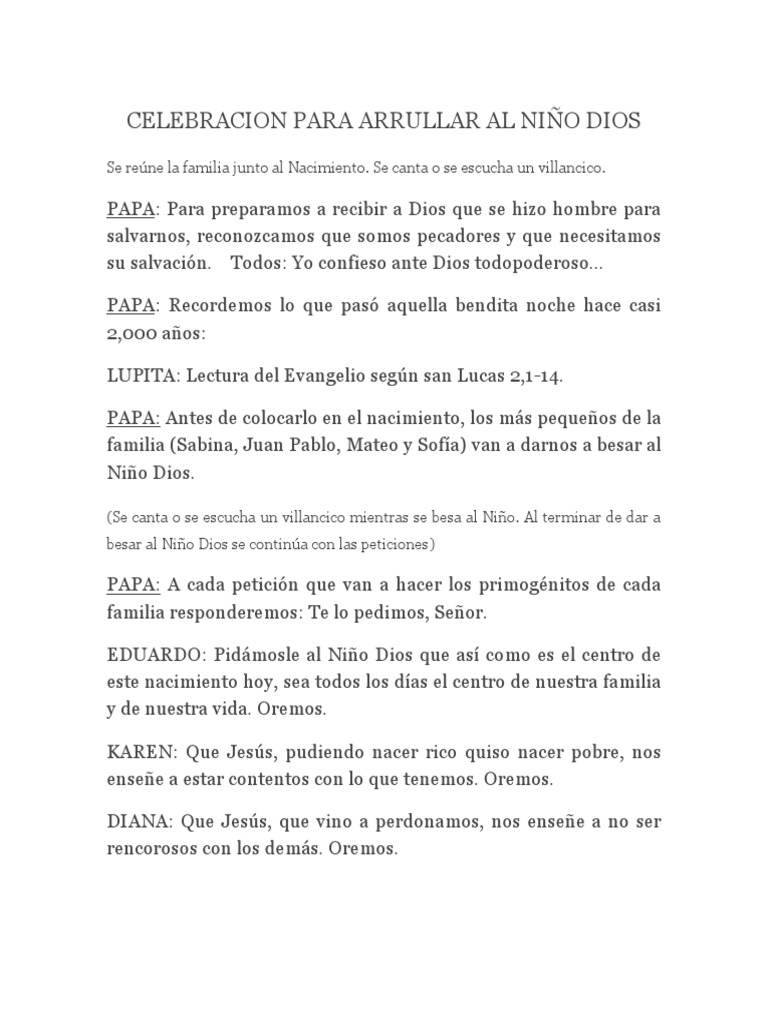 CELEBRACION PARA ARRULLAR AL NIÑO DIOS

Se reúne la familia junto al Nacimiento. Se canta o se escucha un villancico.

PAPA: Para preparamos a recibir a Dios que se hizo hombre para salvarnos, reconozcamos que somos pecadores y que necesitamos su salvación.    Todos: Yo confieso ante Dios todopoderoso…

PAPA: Recordemos lo que pasó aquella bendita noche hace casi 2,000 años:

LUPITA: Lectura del Evangelio según san Lucas 2,1-14.

PAPA: Antes de colocarlo en el nacimiento, los más pequeños de la familia (Sabina, Juan Pablo, Mateo y Sofía) van a darnos a besar al Niño Dios.

(Se canta o se escucha un villancico mientras se besa al Niño. Al terminar de dar a besar al Niño Dios se continúa con las peticiones)

PAPA: A cada petición que van a hacer los primogénitos de cada familia responderemos: Te lo pedimos, Señor.

EDUARDO: Pidámosle al Niño Dios que así como es el centro de este nacimiento hoy, sea todos los días el centro de nuestra familia y de nuestra vida. Oremos.

KAREN: Que Jesús, pudiendo nacer rico quiso nacer pobre, nos enseñe a estar contentos con lo que tenemos. Oremos.

DIANA: Que Jesús, que vino a perdonamos, nos enseñe a no ser rencorosos con los demás. Oremos.